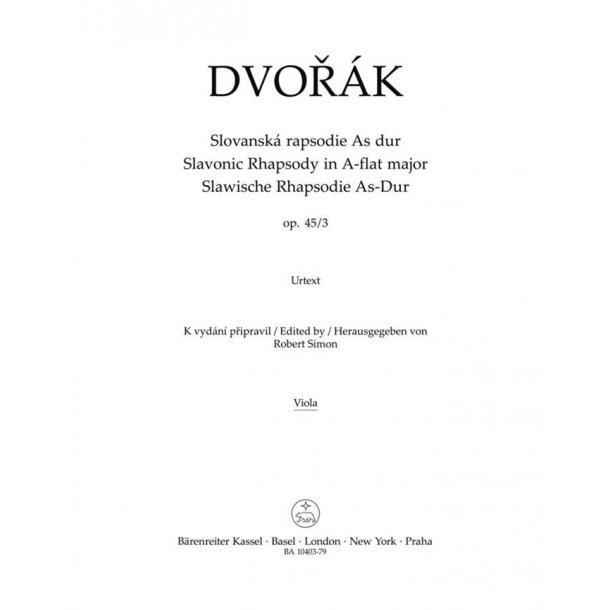 DVOŘÁK

Slovanská rapsodie As dur
Slavonic Rhapsody in A-flat major
Slawische Rhapsodie As-Dur

op. 45/3

Urtext

K vydání připravil / Edited by / Herausgegeben von
Robert Simon

Viola

Bärenreiter Kassel · Basel · London · New York · Praha
BA 10403-79